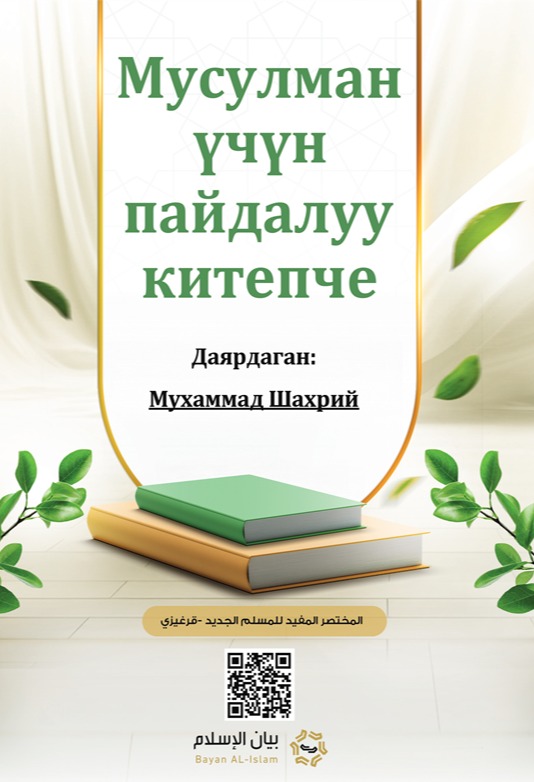 Мусулман үчүн пайдалуу китепче

Даярдаган:

Мухаммад Шахрий

المختصر المفيد للمسلم الجديد -قرغيزي

بيان الإسلام
Bayan AL-Islam